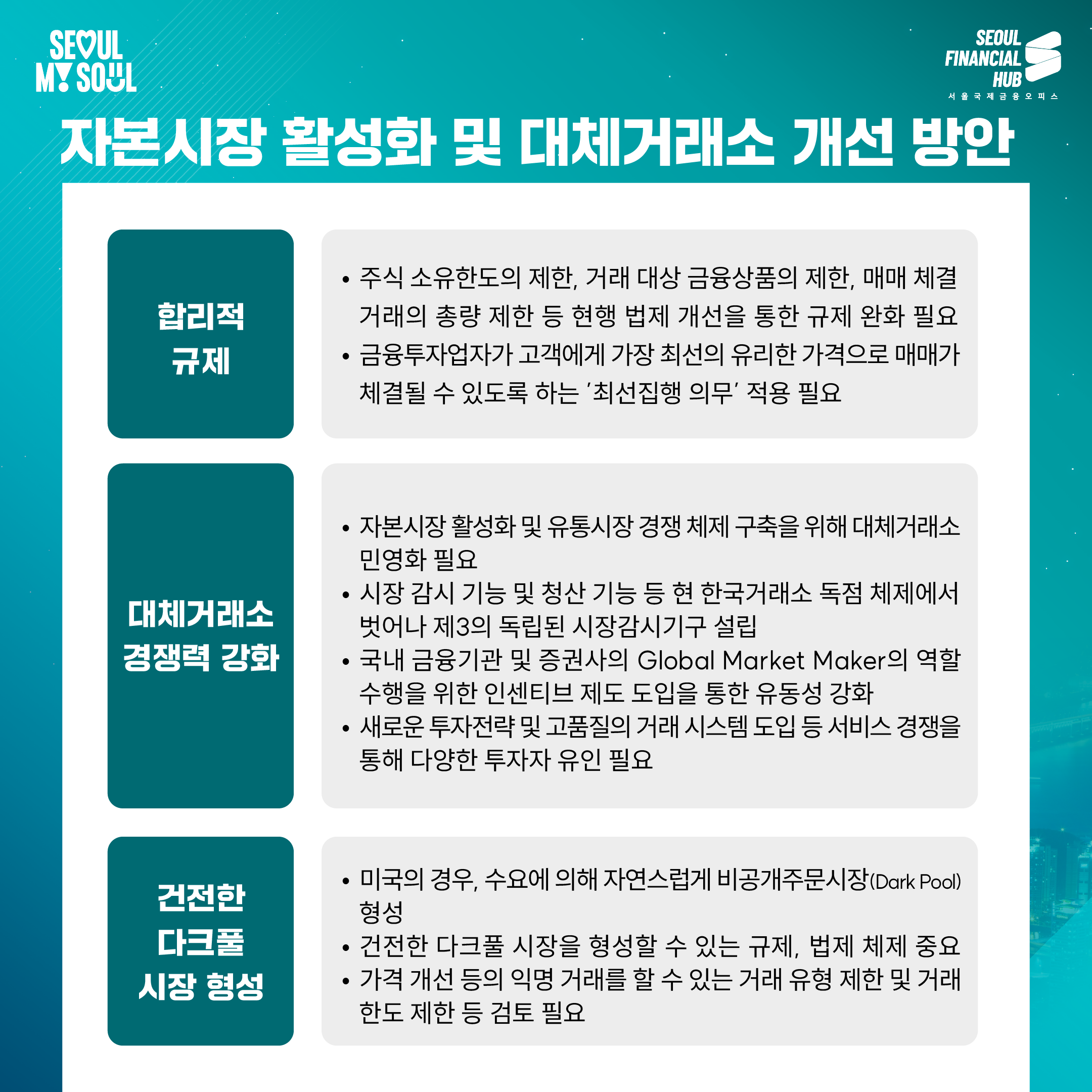 SEOUL MY SOUL

SEOUL FINANCIAL HUB
서울국제금융오피스

자본시장 활성화 및 대체거래소 개선 방안

합리적 규제

• 주식 소유한도의 제한, 거래 대상 금융상품의 제한, 매매 체결 거래의 총량 제한 등 현행 법제 개선을 통한 규제 완화 필요
• 금융투자업자가 고객에게 가장 최선의 유리한 가격으로 매매가 체결될 수 있도록 하는 '최선집행 의무' 적용 필요

대체거래소 경쟁력 강화

• 자본시장 활성화 및 유통시장 경쟁 체제 구축을 위해 대체거래소 민영화 필요
• 시장 감시 기능 및 청산 기능 등 현 한국거래소 독점 체제에서 벗어나 제3의 독립된 시장감시기구 설립
• 국내 금융기관 및 증권사의 Global Market Maker의 역할 수행을 위한 인센티브 제도 도입을 통한 유동성 강화
• 새로운 투자전략 및 고품질의 거래 시스템 도입 등 서비스 경쟁을 통해 다양한 투자자 유인 필요

건전한 다크풀 시장 형성

• 미국의 경우, 수요에 의해 자연스럽게 비공개주문시장(Dark Pool) 형성
• 건전한 다크풀 시장을 형성할 수 있는 규제, 법제 체제 중요
• 가격 개선 등의 익명 거래를 할 수 있는 거래 유형 제한 및 거래 한도 제한 등 검토 필요